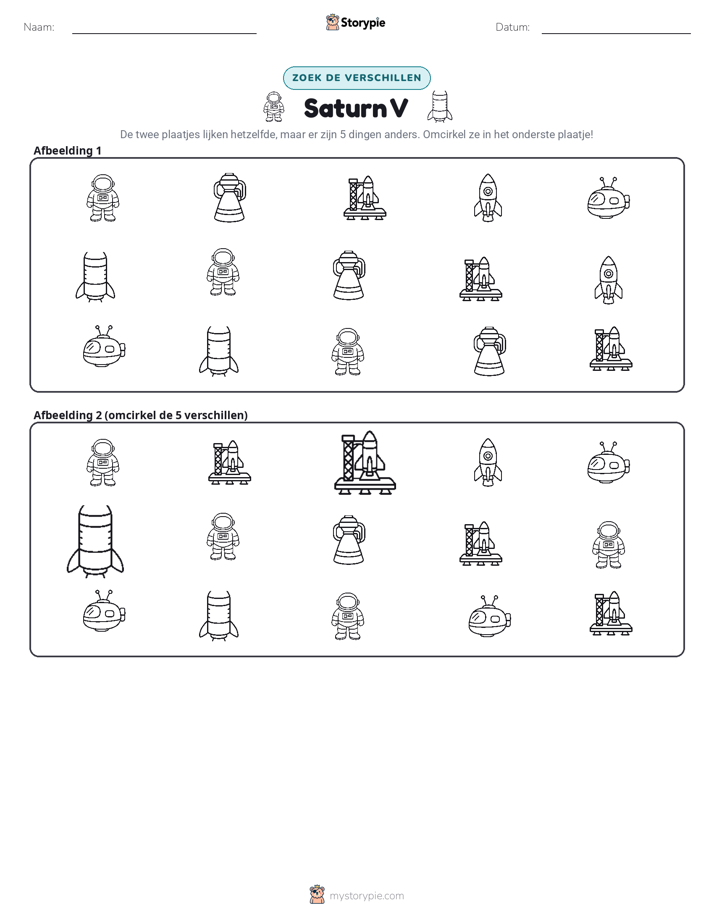 Naam: ____ Storypie Datum: ____

ZOEK DE VERSCHILLEN

Saturn V

De twee plaatjes lijken hetzelfde, maar er zijn 5 dingen anders. Omcirkel ze in het onderste plaatje!

Afbeelding 1

Afbeelding 2 (omcirkel de 5 verschillen)

mystorypie.com